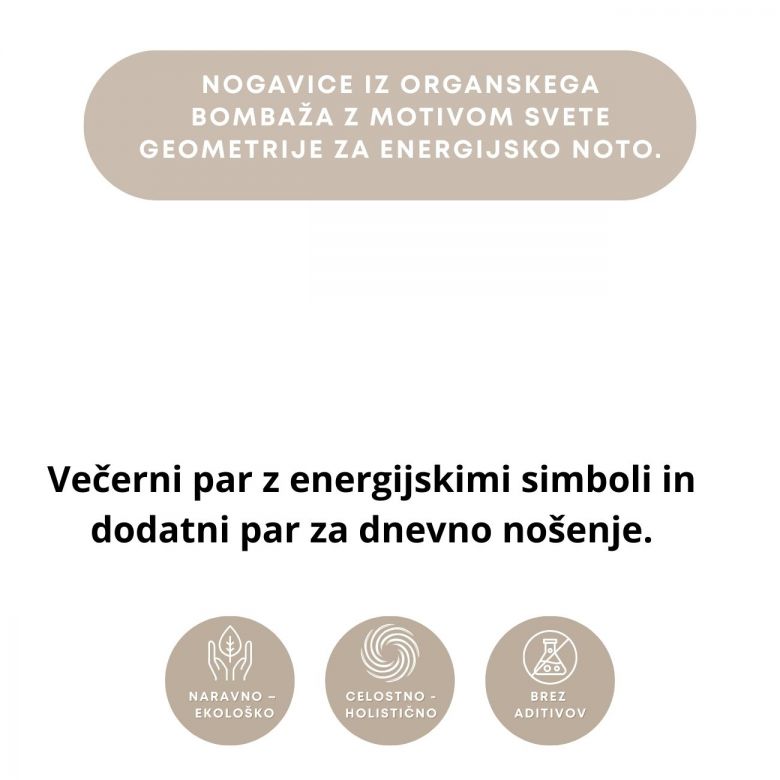 NOGAVICE IZ ORGANSKEGA BOMBAŽA Z MOTIVOM SVETE GEOMETRIJE ZA ENERGIJSKO NOTO.

Večerni par z energijskimi simboli in dodatni par za dnevno nošenje.

NARAVNO – EKOLOŠKO

CELOSTNO - HOLISTIČNO

BREZ ADITIVOV